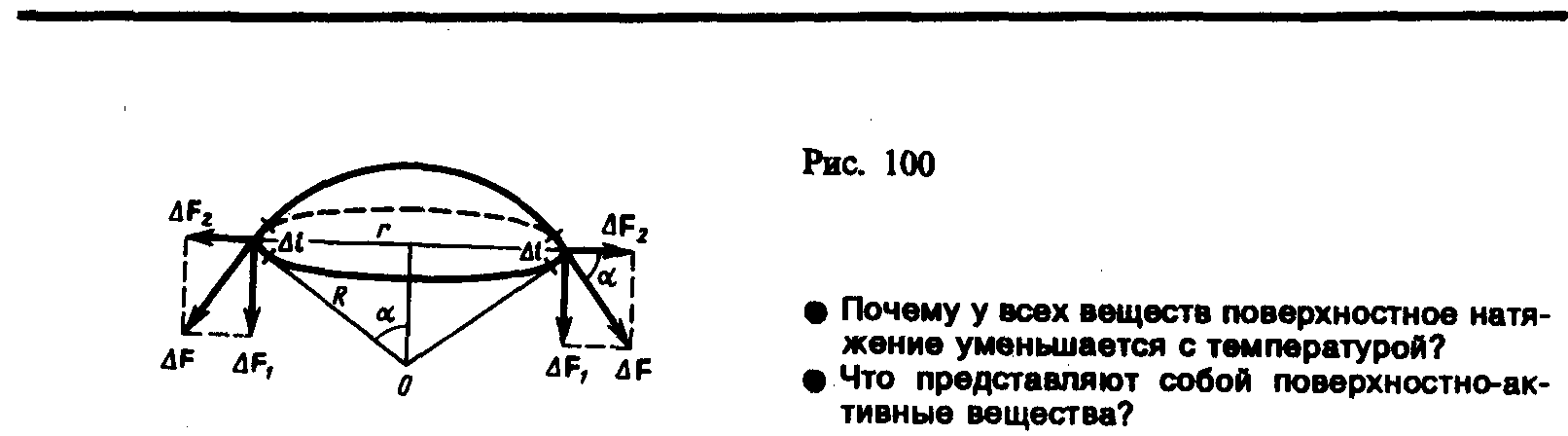 $\Delta F_2$
$\Delta l$
$r$
$\Delta l$
$\Delta F_2$
$\alpha$
$R$
$\alpha$
$\Delta F$
$\Delta F_1$
$0$
$\Delta F_1$
$\Delta F$

Рис. 100

• Почему у всех веществ поверхностное натяжение уменьшается с температурой?
• Что представляют собой поверхностно-активные вещества?